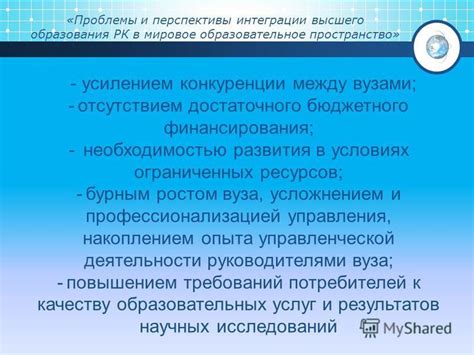 «Проблемы и перспективы интеграции высшего образования РК в мировое образовательное пространство»

- усилением конкуренции между вузами;
- отсутствием достаточного бюджетного финансирования;
- необходимостью развития в условиях ограниченных ресурсов;
- бурным ростом вуза, усложнением и профессионализацией управления, накоплением опыта управленческой деятельности руководителями вуза;
- повышением требований потребителей к качеству образовательных услуг и результатов научных исследований

MyShared